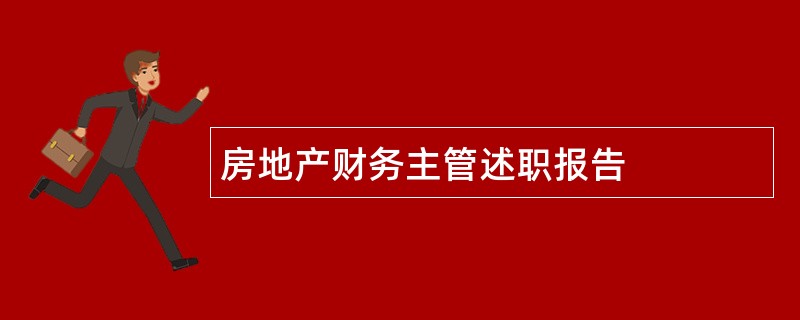 房地产财务主管述职报告